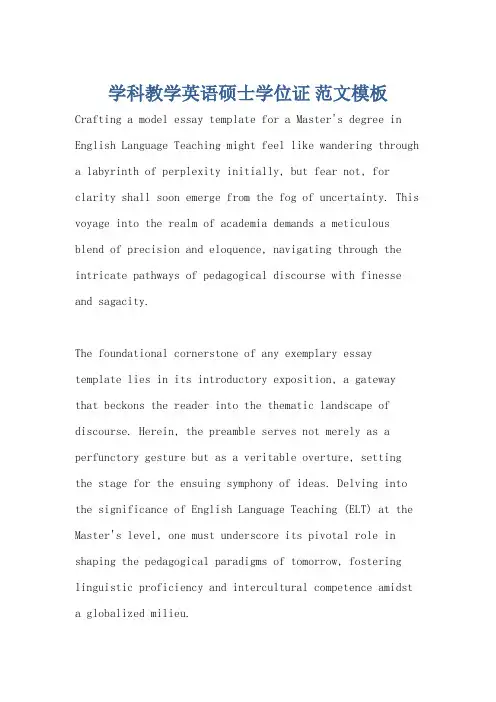 学科教学英语硕士学位证 范文模板

Crafting a model essay template for a Master's degree in English Language Teaching might feel like wandering through a labyrinth of perplexity initially, but fear not, for clarity shall soon emerge from the fog of uncertainty. This voyage into the realm of academia demands a meticulous blend of precision and eloquence, navigating through the intricate pathways of pedagogical discourse with finesse and sagacity.

The foundational cornerstone of any exemplary essay template lies in its introductory exposition, a gateway that beckons the reader into the thematic landscape of discourse. Herein, the preamble serves not merely as a perfunctory gesture but as a veritable overture, setting the stage for the ensuing symphony of ideas. Delving into the significance of English Language Teaching (ELT) at the Master's level, one must underscore its pivotal role in shaping the pedagogical paradigms of tomorrow, fostering linguistic proficiency and intercultural competence amidst a globalized milieu.